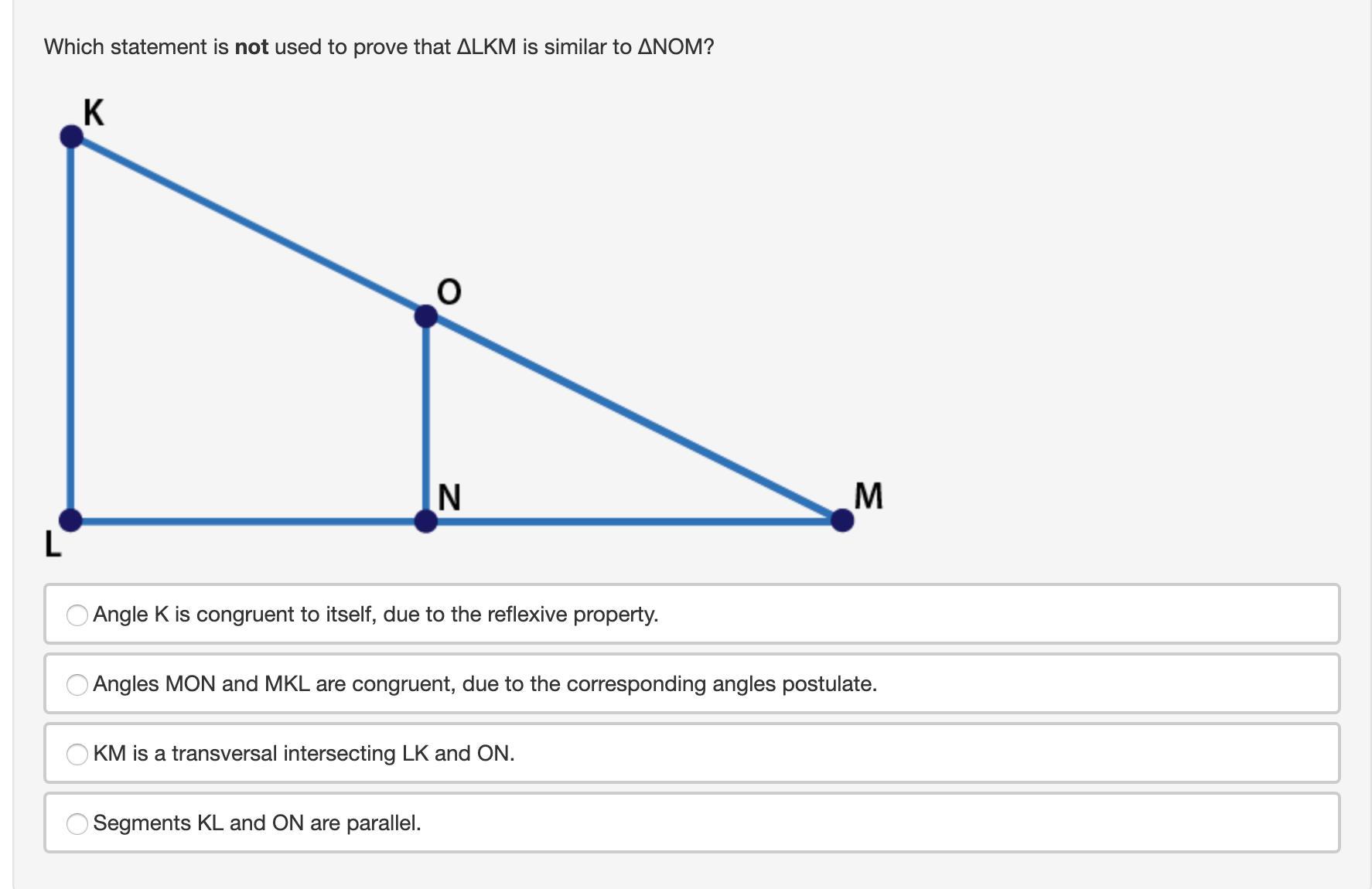 Which statement is **not** used to prove that ΔLKM is similar to ΔNOM?

K

O

N

M

L

Angle K is congruent to itself, due to the reflexive property.

Angles MON and MKL are congruent, due to the corresponding angles postulate.

KM is a transversal intersecting LK and ON.

Segments KL and ON are parallel.